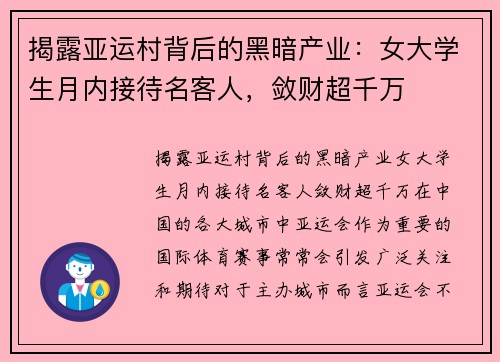 揭露亚运村背后的黑暗产业：女大学生月内接待名客人，敛财超千万

揭露亚运村背后的黑暗产业女大学生月内接待名客人敛财超千万在中国的各大城市中亚运会作为重要的国际体育赛事常常会引发广泛关注和期待对于主办城市而言亚运会不